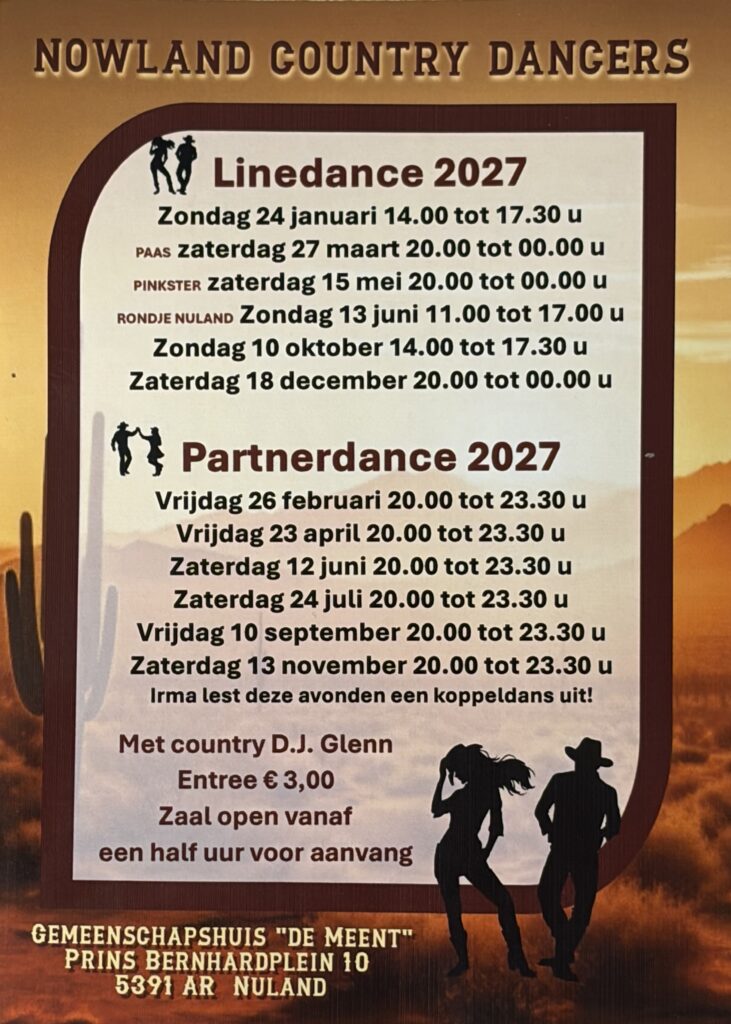 NOWLAND COUNTRY DANCERS

Linedance 2027

Zondag 24 januari 14.00 tot 17.30 u

PAAS zaterdag 27 maart 20.00 tot 00.00 u

PINKSTER zaterdag 15 mei 20.00 tot 00.00 u

RONDJE NULAND Zondag 13 juni 11.00 tot 17.00 u

Zondag 10 oktober 14.00 tot 17.30 u

Zaterdag 18 december 20.00 tot 00.00 u

Partnerdance 2027

Vrijdag 26 februari 20.00 tot 23.30 u

Vrijdag 23 april 20.00 tot 23.30 u

Zaterdag 12 juni 20.00 tot 23.30 u

Zaterdag 24 juli 20.00 tot 23.30 u

Vrijdag 10 september 20.00 tot 23.30 u

Zaterdag 13 november 20.00 tot 23.30 u

Irma lest deze avonden een koppeldans uit!

Met country D.J. Glenn
Entree € 3,00
Zaal open vanaf
een half uur voor aanvang

GEMEENSCHAPSHUIS "DE MEENT"
PRINS BERNHARDPLEIN 10
5391 AR NULAND